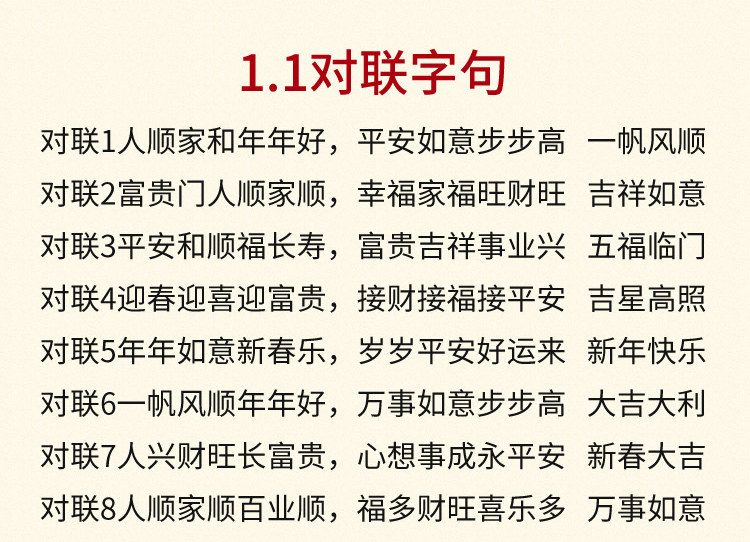 1.1对联字句

对联1人顺家和年年好，平安如意步步高 一帆风顺

对联2富贵门人顺家顺，幸福家福旺财旺 吉祥如意

对联3平安和顺福长寿，富贵吉祥事业兴 五福临门

对联4迎春迎喜迎富贵，接财接福接平安 吉星高照

对联5年年如意新春乐，岁岁平安好运来 新年快乐

对联6一帆风顺年年好，万事如意步步高 大吉大利

对联7人兴财旺长富贵，心想事成永平安 新春大吉

对联8人顺家顺百业顺，福多财旺喜乐多 万事如意